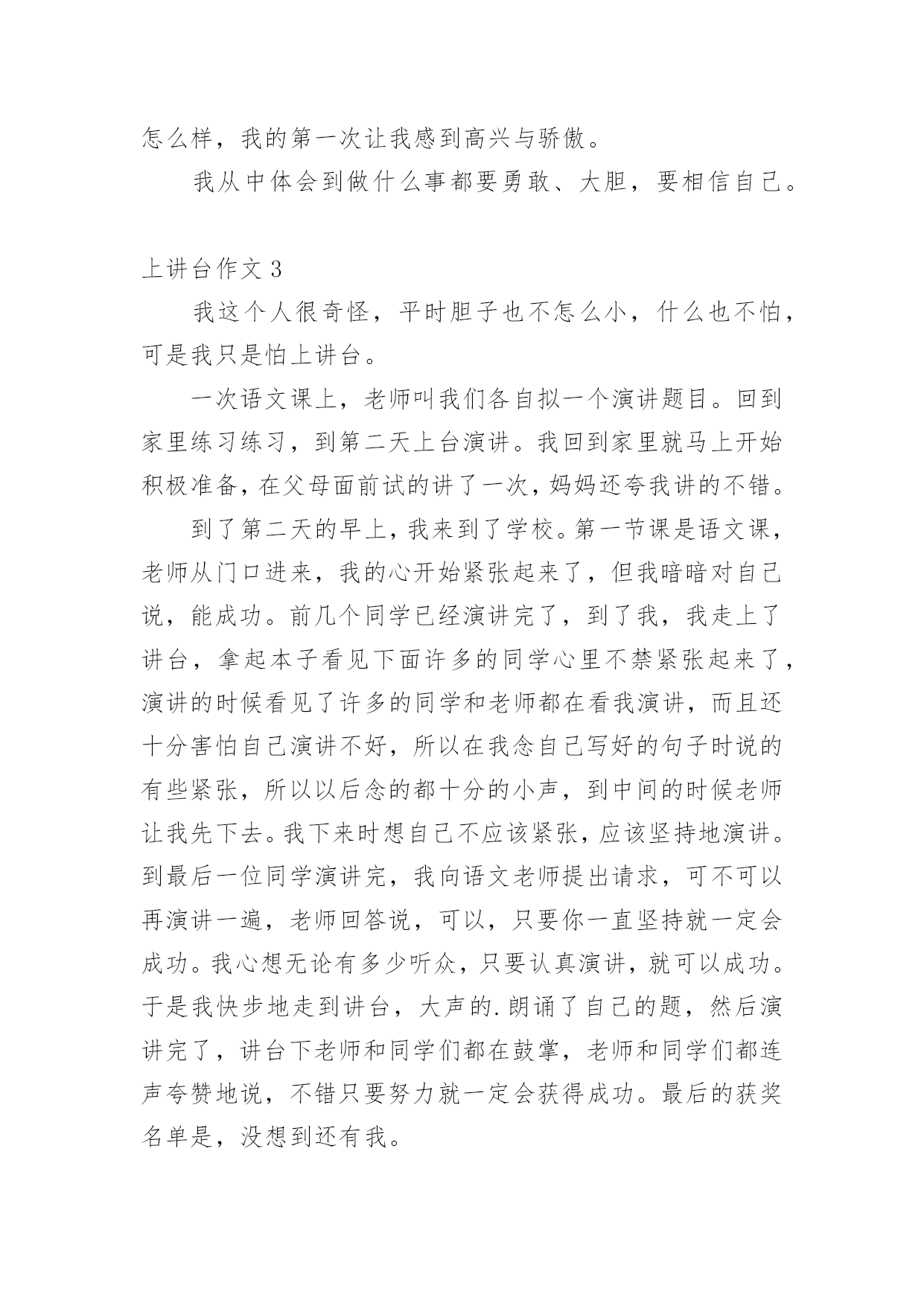 怎么样，我的第一次让我感到高兴与骄傲。

我从中体会到做什么事都要勇敢、大胆，要相信自己。

上讲台作文 3

我这个人很奇怪，平时胆子也不怎么小，什么也不怕，可是我只是怕上讲台。

一次语文课上，老师叫我们各自拟一个演讲题目。回到家里练习练习，到第二天上台演讲。我回到家里就马上开始积极准备，在父母面前试的讲了一次，妈妈还夸我讲的不错。

到了第二天的早上，我来到了学校。第一节课是语文课，老师从门口进来，我的心开始紧张起来了，但我暗暗对自己说，能成功。前几个同学已经演讲完了，到了我，我走上了讲台，拿起本子看见下面许多的同学心里不禁紧张起来了，演讲的时候看见了许多的同学和老师都在看我演讲，而且还十分害怕自己演讲不好，所以在我念自己写好的句子时说的有些紧张，所以以后念的都十分的小声，到中间的时候老师让我先下去。我下来时想自己不应该紧张，应该坚持地演讲。到最后一位同学演讲完，我向语文老师提出请求，可不可以再演讲一遍，老师回答说，可以，只要你一直坚持就一定会成功。我心想无论有多少听众，只要认真演讲，就可以成功。于是我快步地走到讲台，大声的.朗诵了自己的题，然后演讲完了，讲台下老师和同学们都在鼓掌，老师和同学们都连声夸赞地说，不错只要努力就一定会获得成功。最后的获奖名单是，没想到还有我。